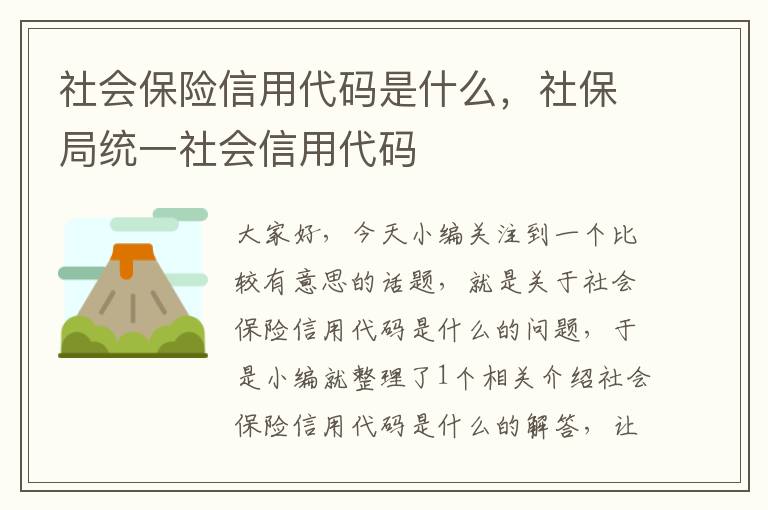 社会保险信用代码是什么，社保局统一社会信用代码

大家好，今天小编关注到一个比较有意思的话题，就是关于社会保险信用代码是什么的问题，于是小编就整理了1个相关介绍社会保险信用代码是什么的解答，让